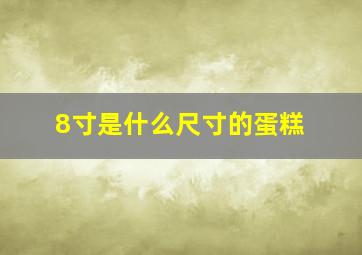 8寸是什么尺寸的蛋糕